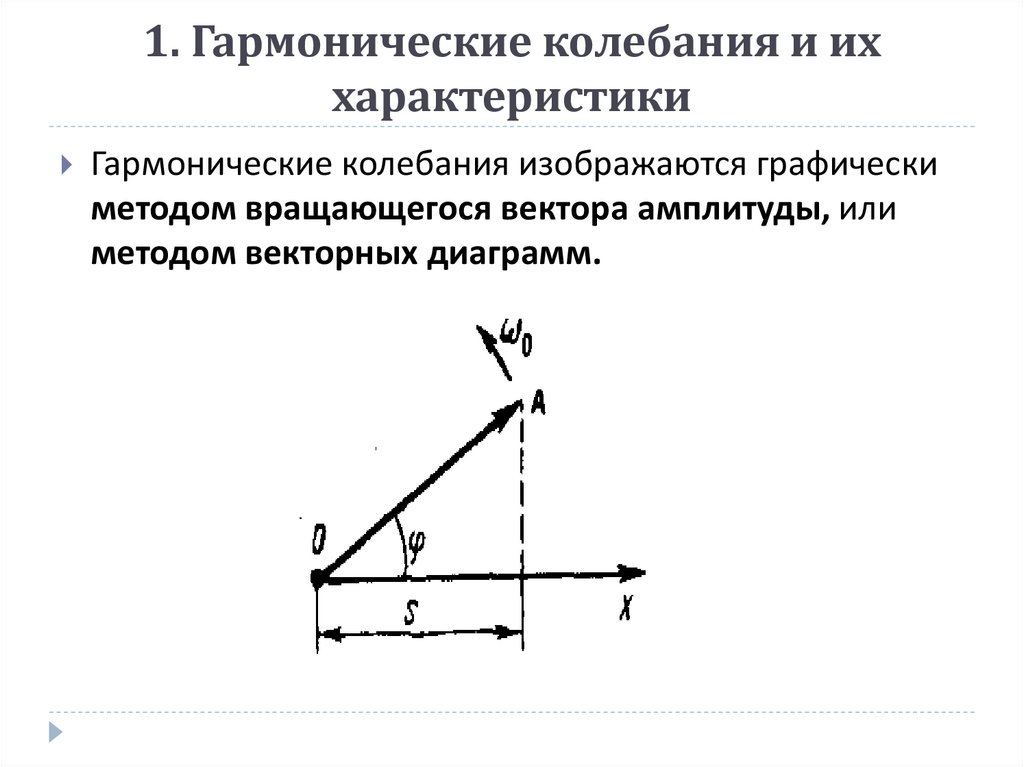 1. Гармонические колебания и их характеристики

Гармонические колебания изображаются графически методом вращающегося вектора амплитуды, или методом векторных диаграмм.

$\omega_0$

A

O

$\varphi$

S

X